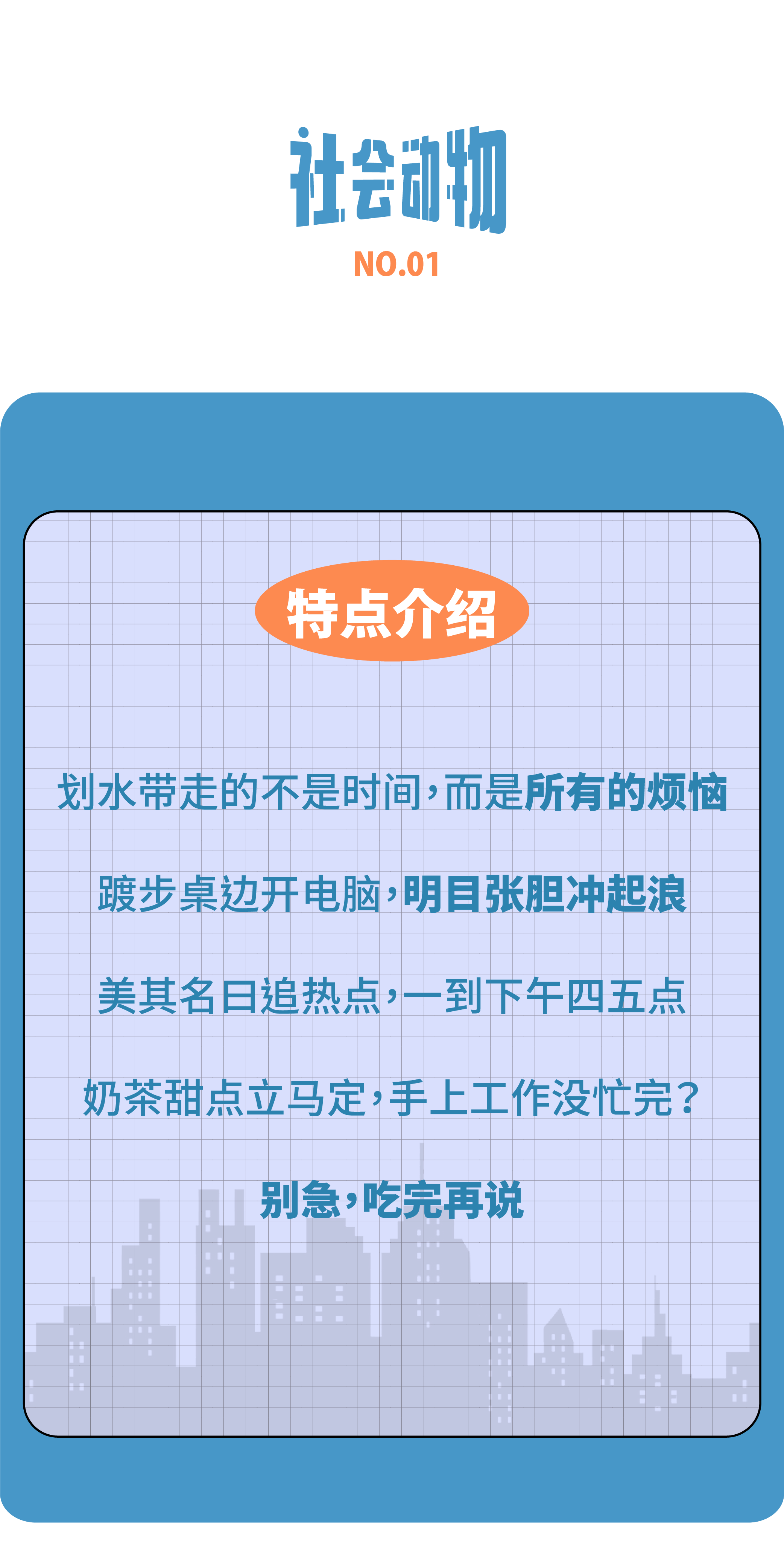 社会动物
NO.01

特点介绍

划水带走的不是时间，而是所有的烦恼

踱步桌边开电脑，明目张胆冲起浪

美其名曰追热点，一到下午四五点

奶茶甜点立马定，手上工作没忙完？

别急，吃完再说